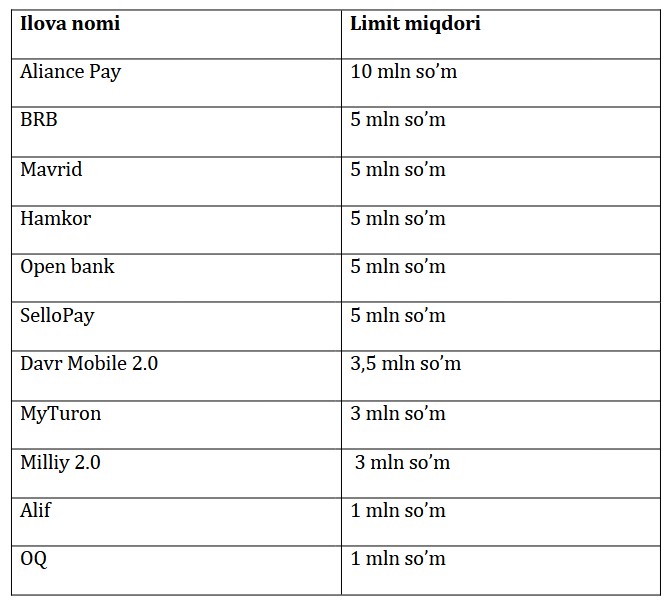 | Ilova nomi | Limit miqdori |
|---|---|
| Aliance Pay | 10 mln so’m |
| BRB | 5 mln so’m |
| Mavrid | 5 mln so’m |
| Hamkor | 5 mln so’m |
| Open bank | 5 mln so’m |
| SelloPay | 5 mln so’m |
| Davr Mobile 2.0 | 3,5 mln so’m |
| MyTuron | 3 mln so’m |
| Milliy 2.0 | 3 mln so’m |
| Alif | 1 mln so’m |
| OQ | 1 mln so’m |